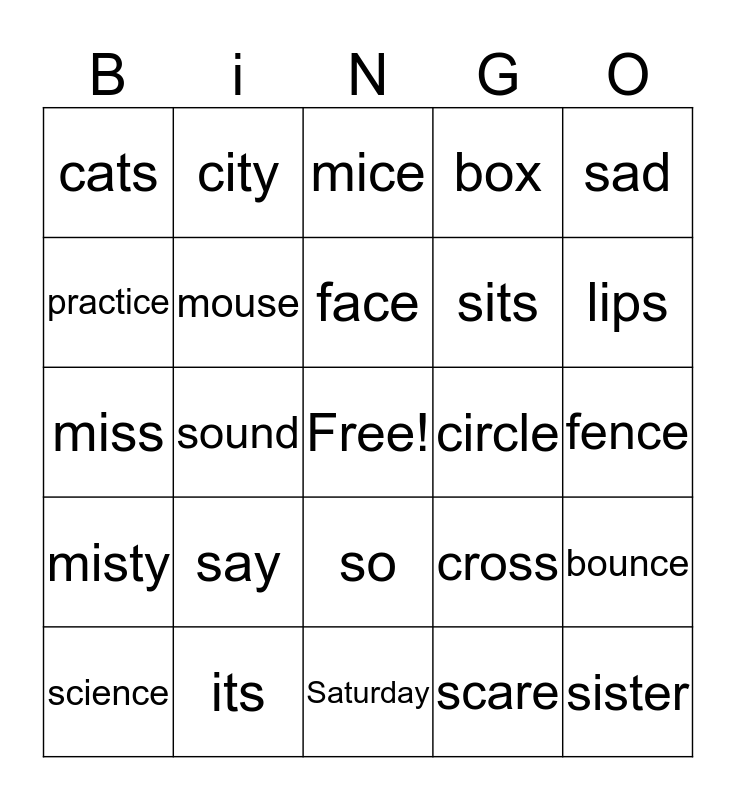 | B | i | N | G | O |
|---|---|---|---|---|
| cats | city | mice | box | sad |
| practice | mouse | face | sits | lips |
| miss | sound | Free! | circle | fence |
| misty | say | so | cross | bounce |
| science | its | Saturday | scare | sister |